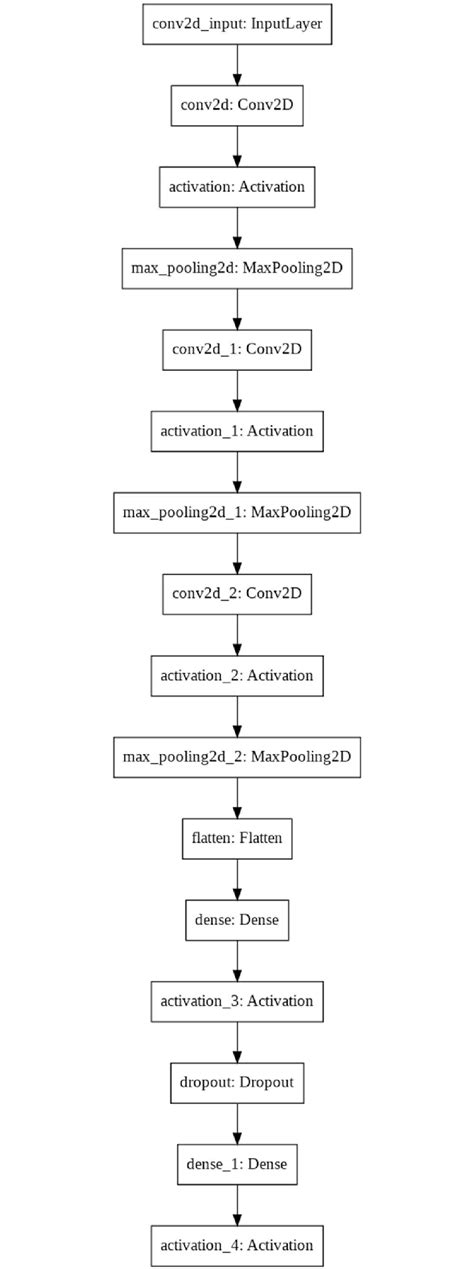 conv2d_input: InputLayer

conv2d: Conv2D

activation: Activation

max_pooling2d: MaxPooling2D

conv2d_1: Conv2D

activation_1: Activation

max_pooling2d_1: MaxPooling2D

conv2d_2: Conv2D

activation_2: Activation

max_pooling2d_2: MaxPooling2D

flatten: Flatten

dense: Dense

activation_3: Activation

dropout: Dropout

dense_1: Dense

activation_4: Activation